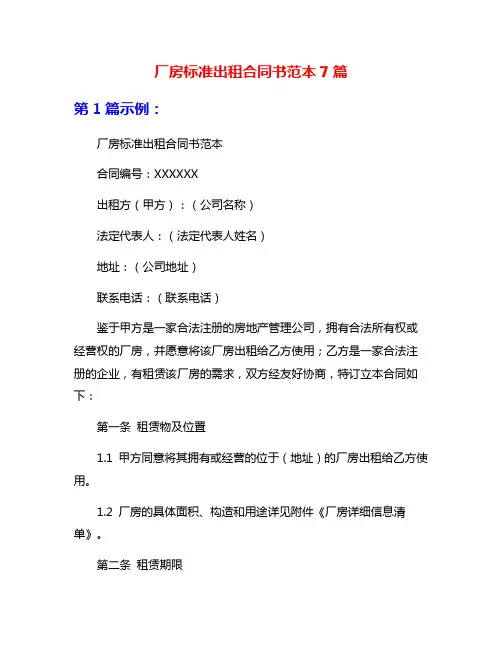 厂房标准出租合同书范本 7 篇

第 1 篇示例：

厂房标准出租合同书范本

合同编号：XXXXXX

出租方（甲方）：（公司名称）

法定代表人：（法定代表人姓名）

地址：（公司地址）

联系电话：（联系电话）

鉴于甲方是一家合法注册的房地产管理公司，拥有合法所有权或经营权的厂房，并愿意将该厂房出租给乙方使用；乙方是一家合法注册的企业，有租赁该厂房的需求，双方经友好协商，特订立本合同如下：

第一条 租赁物及位置

1.1 甲方同意将其拥有或经营的位于（地址）的厂房出租给乙方使用。

1.2 厂房的具体面积、构造和用途详见附件《厂房详细信息清单》。

第二条 租赁期限